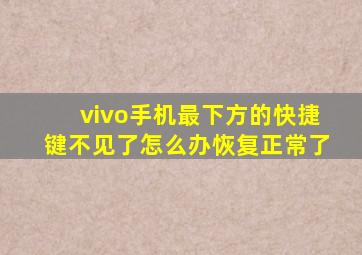 vivo手机最下方的快捷键不见了怎么办恢复正常了